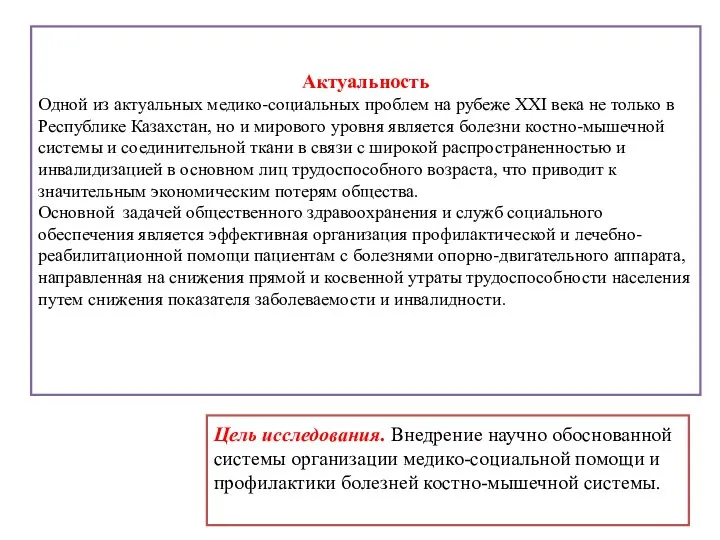 Актуальность
Одной из актуальных медико-социальных проблем на рубеже XXI века не только в Республике Казахстан, но и мирового уровня является болезни костно-мышечной системы и соединительной ткани в связи с широкой распространенностью и инвалидизацией в основном лиц трудоспособного возраста, что приводит к значительным экономическим потерям общества.
Основной задачей общественного здравоохранения и служб социального обеспечения является эффективная организация профилактической и лечебно-реабилитационной помощи пациентам с болезнями опорно-двигательного аппарата, направленная на снижения прямой и косвенной утраты трудоспособности населения путем снижения показателя заболеваемости и инвалидности.

Цель исследования. Внедрение научно обоснованной системы организации медико-социальной помощи и профилактики болезней костно-мышечной системы.